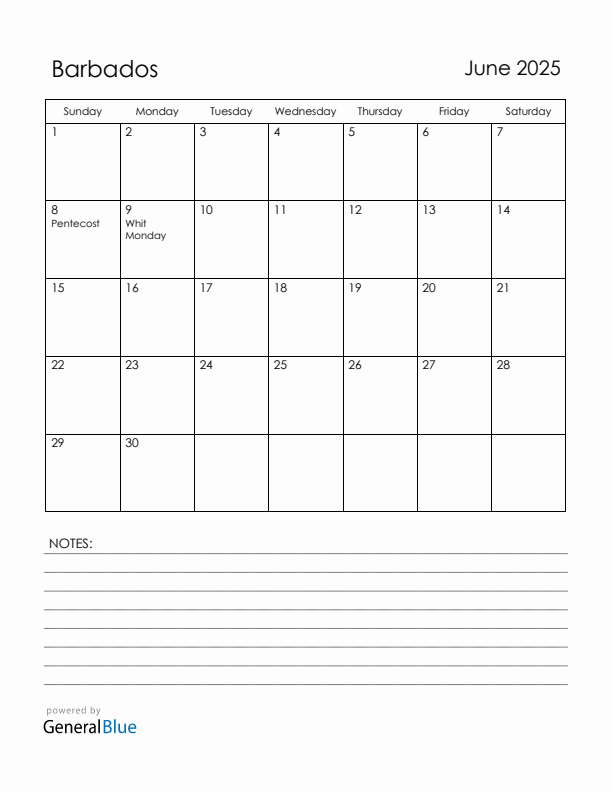 Barbados

June 2025

| Sunday | Monday | Tuesday | Wednesday | Thursday | Friday | Saturday |
|---|---|---|---|---|---|---|
| 1 | 2 | 3 | 4 | 5 | 6 | 7 |
| 8 Pentecost | 9 Whit Monday | 10 | 11 | 12 | 13 | 14 |
| 15 | 16 | 17 | 18 | 19 | 20 | 21 |
| 22 | 23 | 24 | 25 | 26 | 27 | 28 |
| 29 | 30 | | | | | |

NOTES:

powered by
GeneralBlue